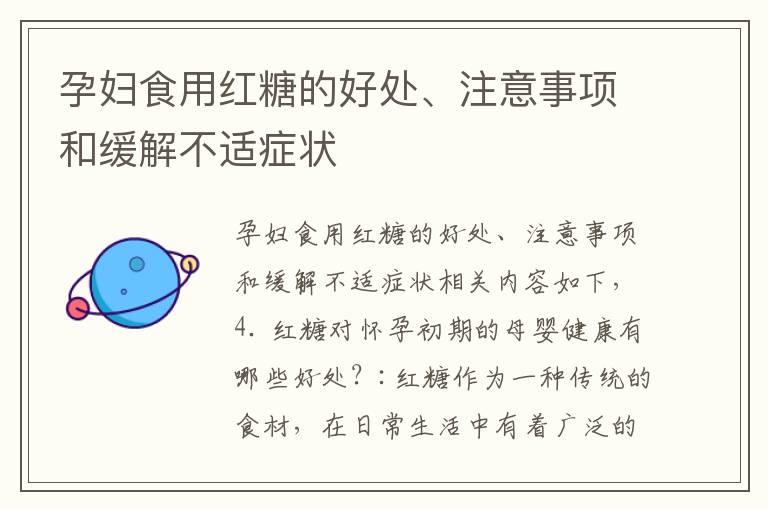 孕妇食用红糖的好处、注意事项和缓解不适症状

孕妇食用红糖的好处、注意事项和缓解不适症状相关内容如下，4. 红糖对怀孕初期的母婴健康有哪些好处？：红糖作为一种传统的食材，在日常生活中有着广泛的